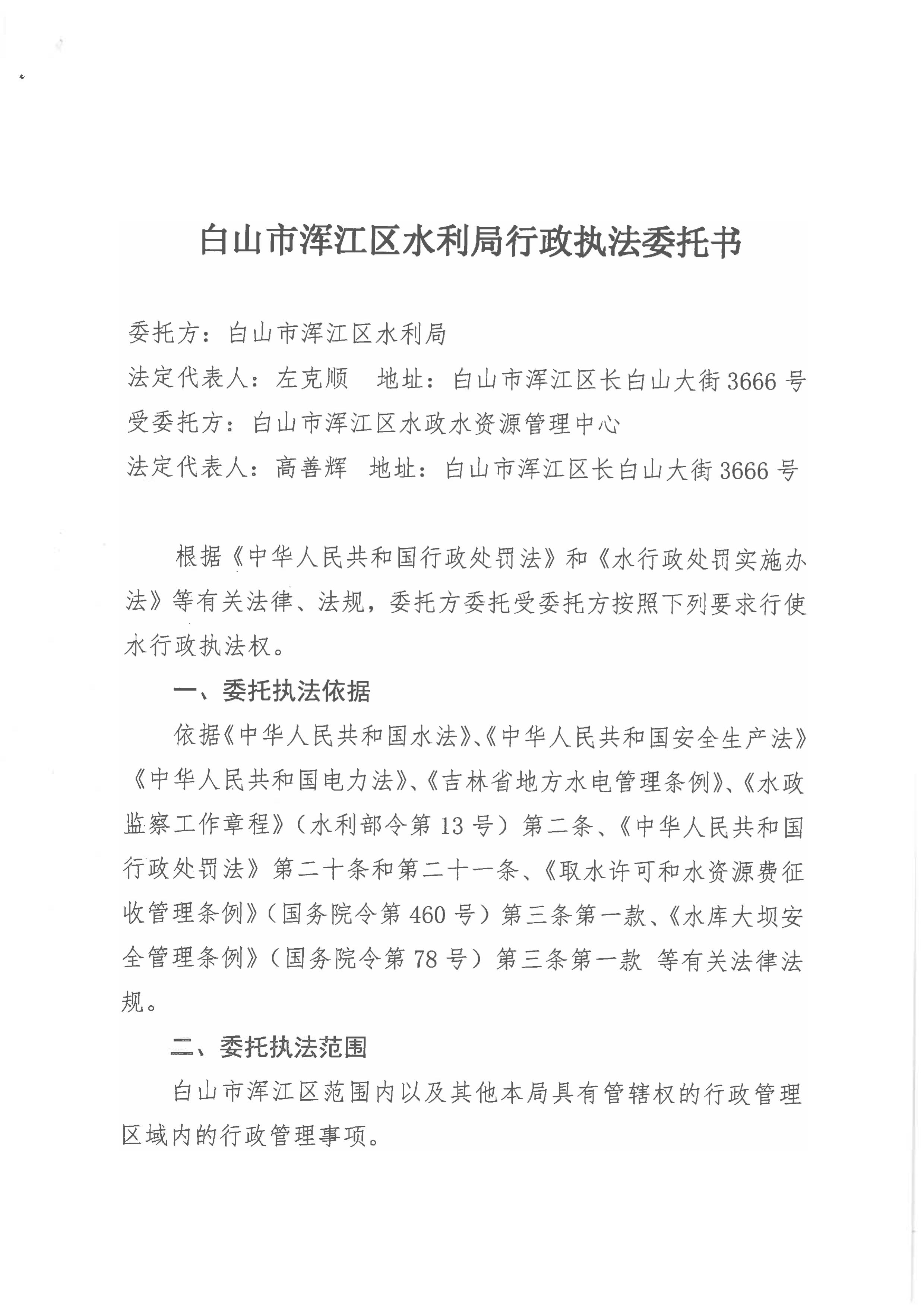 白山市浑江区水利局行政执法委托书

委托方：白山市浑江区水利局
法定代表人：左克顺　地址：白山市浑江区长白山大街3666号
受委托方：白山市浑江区水政水资源管理中心
法定代表人：高善辉　地址：白山市浑江区长白山大街3666号

根据《中华人民共和国行政处罚法》和《水行政处罚实施办法》等有关法律、法规，委托方委托受委托方按照下列要求行使水行政执法权。

一、委托执法依据

依据《中华人民共和国水法》、《中华人民共和国安全生产法》《中华人民共和国电力法》、《吉林省地方水电管理条例》、《水政监察工作章程》（水利部令第13号）第二条、《中华人民共和国行政处罚法》第二十条和第二十一条、《取水许可和水资源费征收管理条例》（国务院令第460号）第三条第一款、《水库大坝安全管理条例》（国务院令第78号）第三条第一款 等有关法律法规。

二、委托执法范围

白山市浑江区范围内以及其他本局具有管辖权的行政管理区域内的行政管理事项。